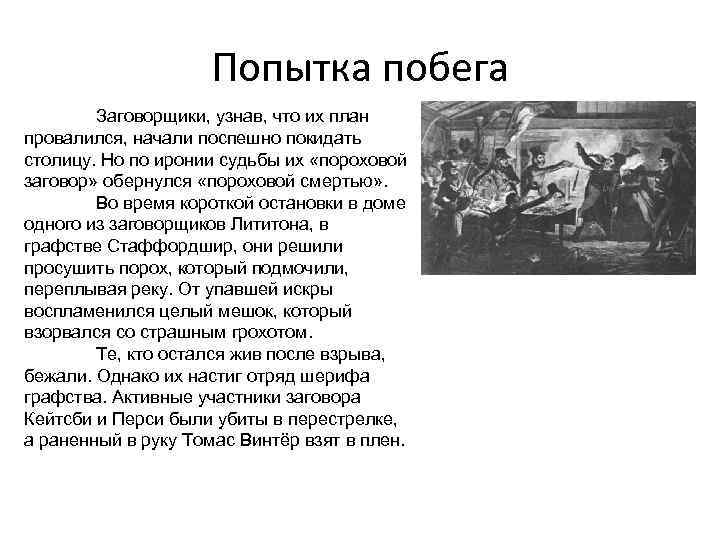 Попытка побега

Заговорщики, узнав, что их план провалился, начали поспешно покидать столицу. Но по иронии судьбы их «пороховой заговор» обернулся «пороховой смертью».

Во время короткой остановки в доме одного из заговорщиков Лититона, в графстве Стаффордшир, они решили просушить порох, который подмочили, переплывая реку. От упавшей искры воспламенился целый мешок, который взорвался со страшным грохотом.

Те, кто остался жив после взрыва, бежали. Однако их настиг отряд шерифа графства. Активные участники заговора Кейтсби и Перси были убиты в перестрелке, а раненный в руку Томас Винтёр взят в плен.